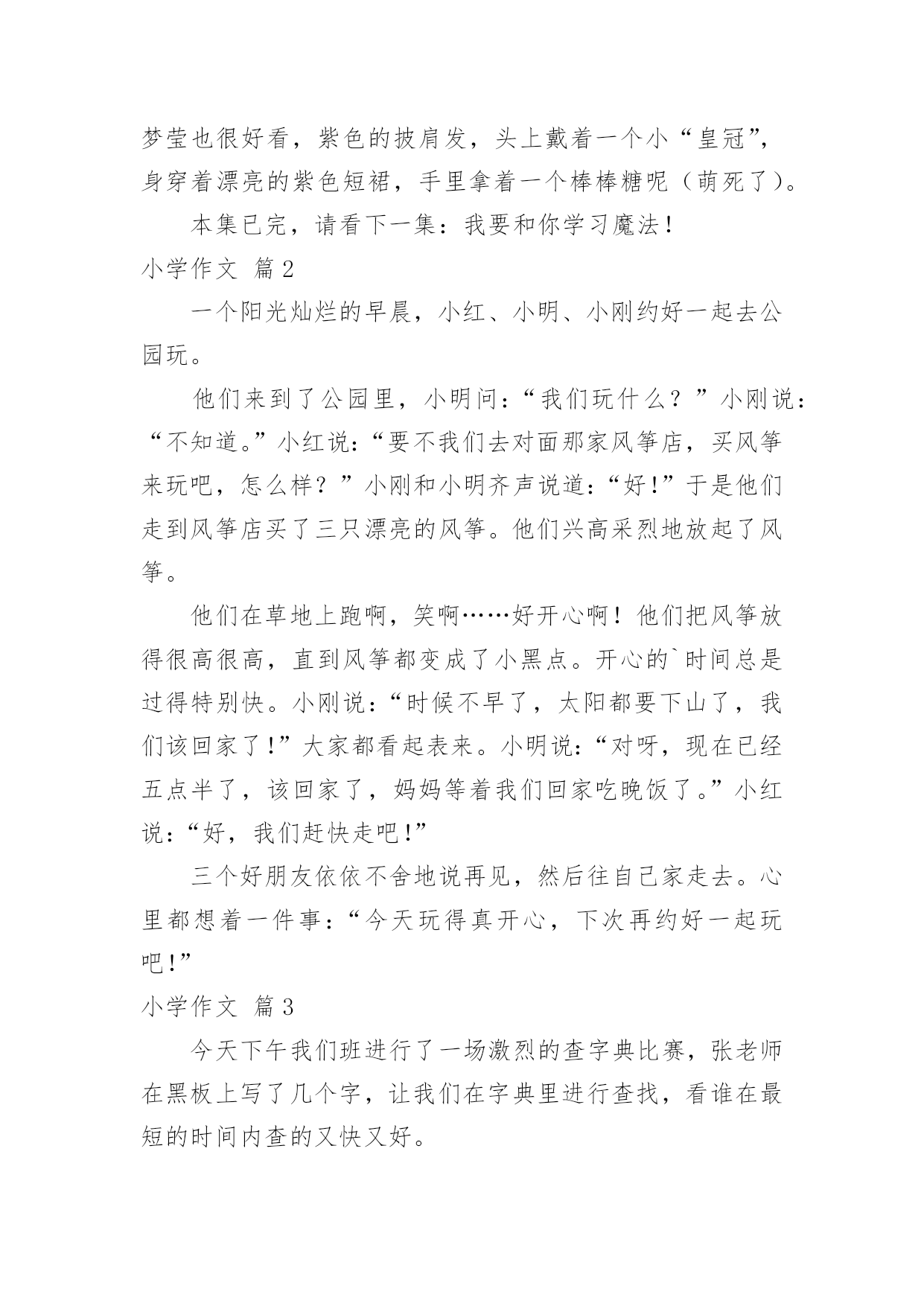 梦莹也很好看，紫色的披肩发，头上戴着一个小“皇冠”，身穿着漂亮的紫色短裙，手里拿着一个棒棒糖呢（萌死了）。

本集已完，请看下一集：我要和你学习魔法！

小学作文 篇2

一个阳光灿烂的早晨，小红、小明、小刚约好一起去公园玩。

他们来到了公园里，小明问：“我们玩什么？”小刚说：“不知道。”小红说：“要不我们去对面那家风筝店，买风筝来玩吧，怎么样？”小刚和小明齐声说道：“好！”于是他们走到风筝店买了三只漂亮的风筝。他们兴高采烈地放起了风筝。

他们在草地上跑啊，笑啊……好开心啊！他们把风筝放得很高很高，直到风筝都变成了小黑点。开心的`时间总是过得特别快。小刚说：“时候不早了，太阳都要下山了，我们该回家了！”大家都看起表来。小明说：“对呀，现在已经五点半了，该回家了，妈妈等着我们回家吃晚饭了。”小红说：“好，我们赶快走吧！”

三个好朋友依依不舍地说再见，然后往自己家走去。心里都想着一件事：“今天玩得真开心，下次再约好一起玩吧！”

小学作文 篇3

今天下午我们班进行了一场激烈的查字典比赛，张老师在黑板上写了几个字，让我们在字典里进行查找，看谁在最短的时间内查的又快又好。